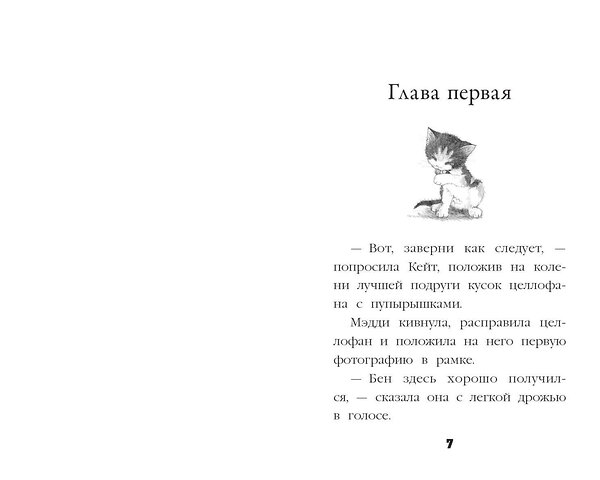 Глава первая

— Вот, заверни как следует, — попросила Кейт, положив на колени лучшей подруги кусок целлофана с пупырышками.

Мэдди кивнула, расправила целлофан и положила на него первую фотографию в рамке.

— Бен здесь хорошо получился, — сказала она с легкой дрожью в голосе.

7